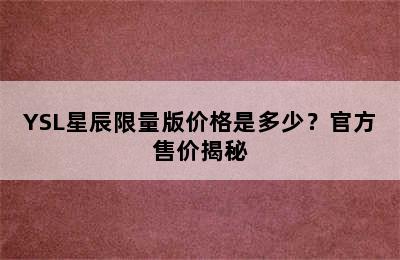 YSL星辰限量版价格是多少？官方售价揭秘